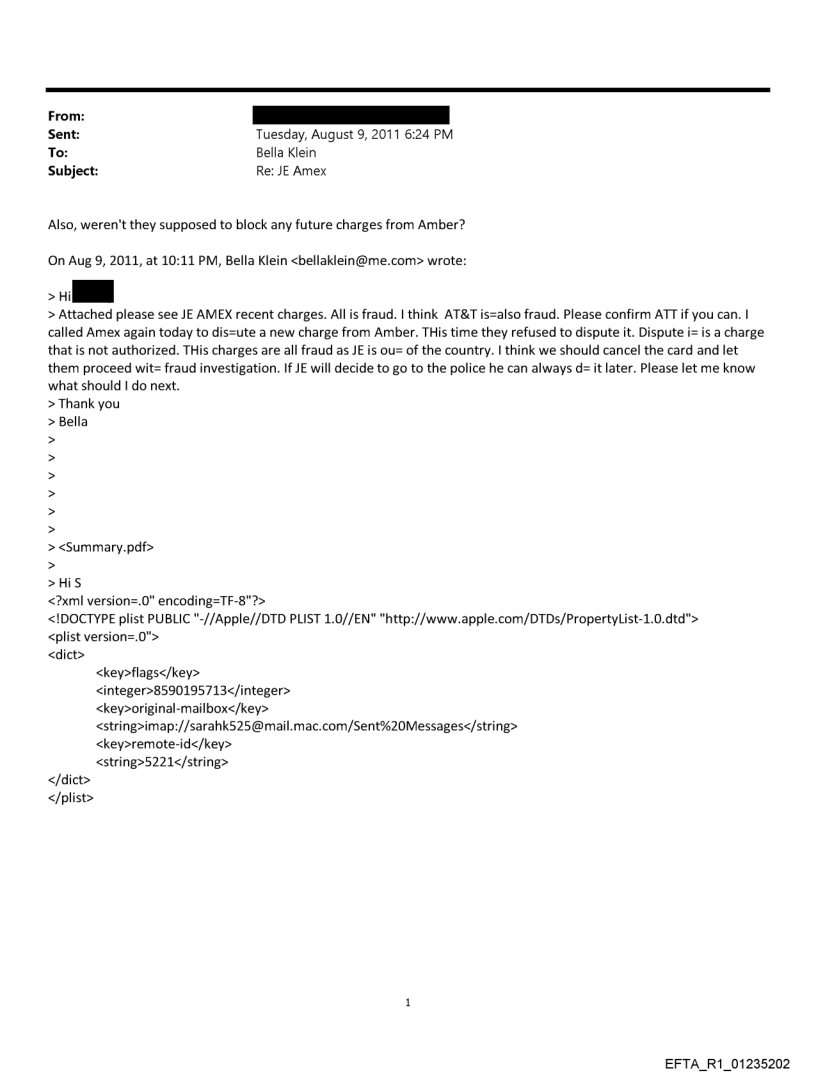 From:
Sent: Tuesday, August 9, 2011 6:24 PM
To: Bella Klein
Subject: Re: JE Amex

Also, weren't they supposed to block any future charges from Amber?

On Aug 9, 2011, at 10:11 PM, Bella Klein <bellaklein@me.com> wrote:

> Hi
> Attached please see JE AMEX recent charges. All is fraud. I think AT&T is=also fraud. Please confirm ATT if you can. I called Amex again today to dis=ute a new charge from Amber. THis time they refused to dispute it. Dispute i= is a charge that is not authorized. THis charges are all fraud as JE is ou= of the country. I think we should cancel the card and let them proceed wit= fraud investigation. If JE will decide to go to the police he can always d= it later. Please let me know what should I do next.
> Thank you
> Bella
>
>
>
>
>
>
> <Summary.pdf>
>
> Hi S
<?xml version=.0" encoding=TF-8"?>
<!DOCTYPE plist PUBLIC "-//Apple//DTD PLIST 1.0//EN" "http://www.apple.com/DTDs/PropertyList-1.0.dtd">
<plist version=.0">
<dict>
<key>flags</key>
<integer>8590195713</integer>
<key>original-mailbox</key>
<string>imap://sarahk525@mail.mac.com/Sent%20Messages</string>
<key>remote-id</key>
<string>5221</string>
</dict>
</plist>

1

EFTA_R1_01235202